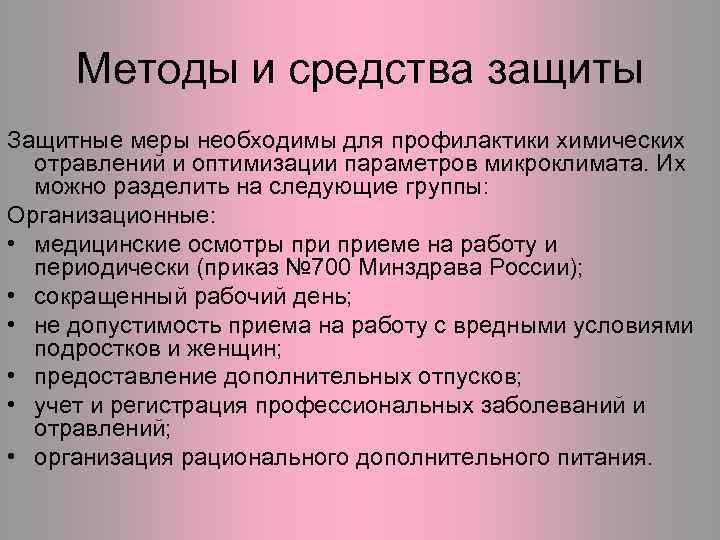 Методы и средства защиты

Защитные меры необходимы для профилактики химических отравлений и оптимизации параметров микроклимата. Их можно разделить на следующие группы:

Организационные:

• медицинские осмотры при приеме на работу и периодически (приказ №700 Минздрава России);
• сокращенный рабочий день;
• не допустимость приема на работу с вредными условиями подростков и женщин;
• предоставление дополнительных отпусков;
• учет и регистрация профессиональных заболеваний и отравлений;
• организация рационального дополнительного питания.